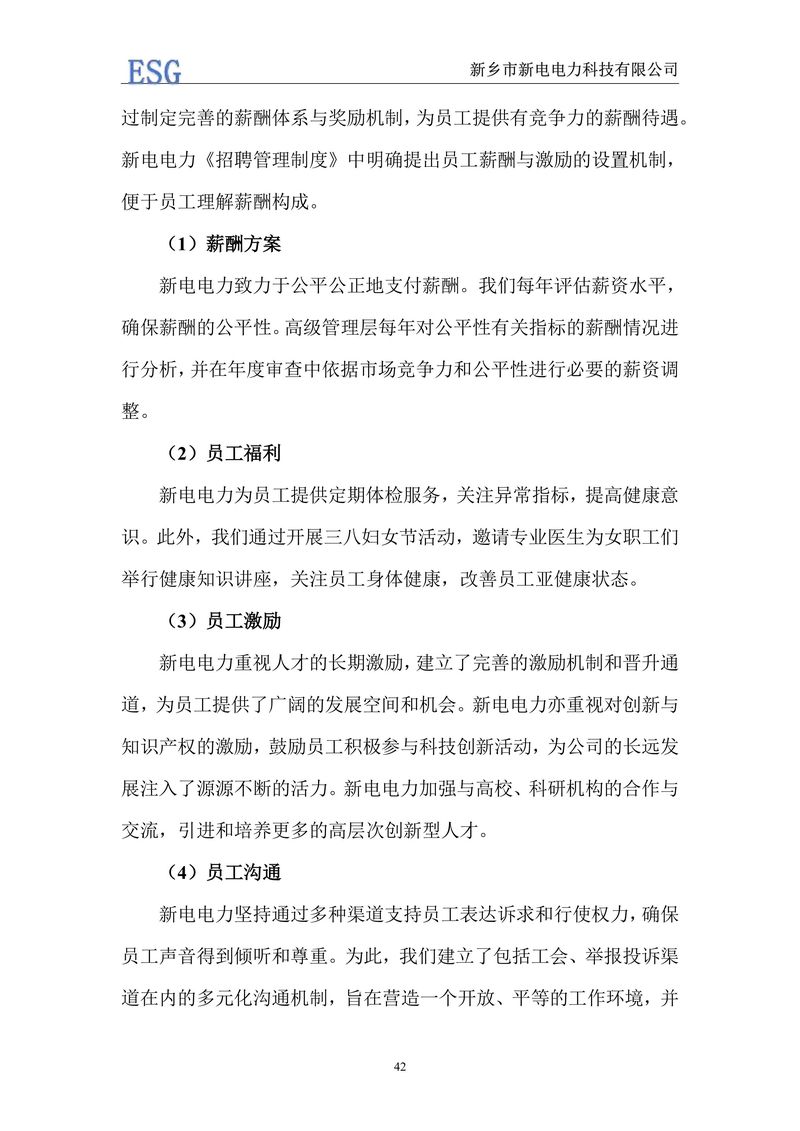 ESG

新乡市新电电力科技有限公司

过制定完善的薪酬体系与奖励机制，为员工提供有竞争力的薪酬待遇。新电电力《招聘管理制度》中明确提出员工薪酬与激励的设置机制，便于员工理解薪酬构成。

（1）薪酬方案

新电电力致力于公平公正地支付薪酬。我们每年评估薪资水平，确保薪酬的公平性。高级管理层每年对公平性有关指标的薪酬情况进行分析，并在年度审查中依据市场竞争力和公平性进行必要的薪资调整。

（2）员工福利

新电电力为员工提供定期体检服务，关注异常指标，提高健康意识。此外，我们通过开展三八妇女节活动，邀请专业医生为女职工们举行健康知识讲座，关注员工身体健康，改善员工亚健康状态。

（3）员工激励

新电电力重视人才的长期激励，建立了完善的激励机制和晋升通道，为员工提供了广阔的发展空间和机会。新电电力亦重视对创新与知识产权的激励，鼓励员工积极参与科技创新活动，为公司的长远发展注入了源源不断的活力。新电电力加强与高校、科研机构的合作与交流，引进和培养更多的高层次创新型人才。

（4）员工沟通

新电电力坚持通过多种渠道支持员工表达诉求和行使权力，确保员工声音得到倾听和尊重。为此，我们建立了包括工会、举报投诉渠道在内的多元化沟通机制，旨在营造一个开放、平等的工作环境，并

42